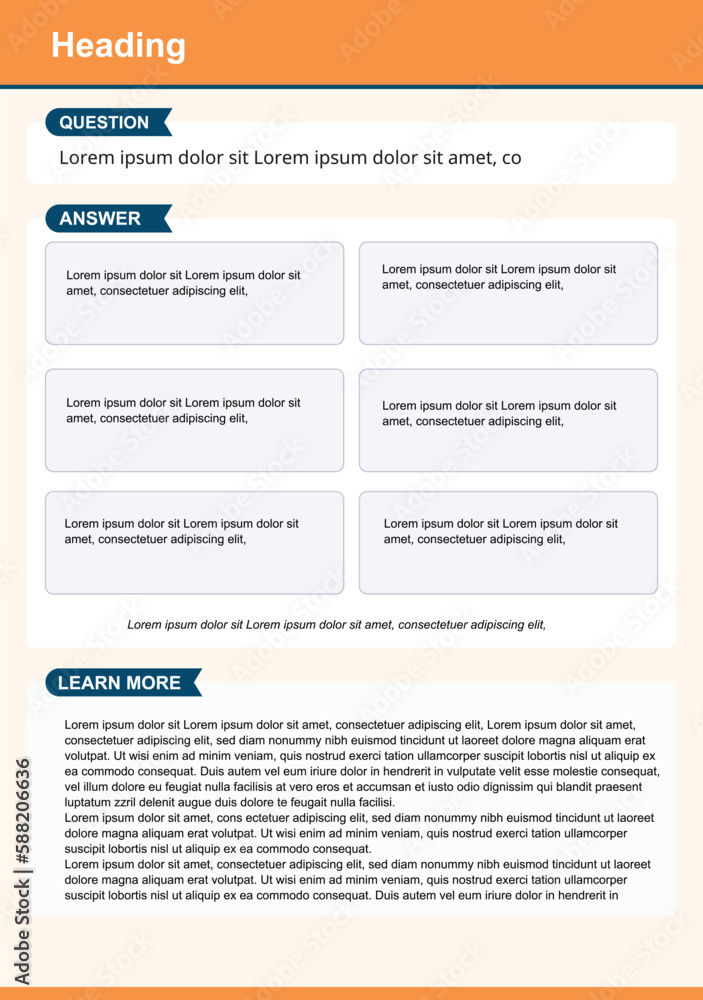 Heading

QUESTION

Lorem ipsum dolor sit Lorem ipsum dolor sit amet, co

ANSWER

Lorem ipsum dolor sit Lorem ipsum dolor sit amet, consectetuer adipiscing elit,

Lorem ipsum dolor sit Lorem ipsum dolor sit amet, consectetuer adipiscing elit,

Lorem ipsum dolor sit Lorem ipsum dolor sit amet, consectetuer adipiscing elit,

Lorem ipsum dolor sit Lorem ipsum dolor sit amet, consectetuer adipiscing elit,

Lorem ipsum dolor sit Lorem ipsum dolor sit amet, consectetuer adipiscing elit,

Lorem ipsum dolor sit Lorem ipsum dolor sit amet, consectetuer adipiscing elit,

Lorem ipsum dolor sit Lorem ipsum dolor sit amet, consectetuer adipiscing elit,

LEARN MORE

Lorem ipsum dolor sit Lorem ipsum dolor sit amet, consectetuer adipiscing elit, Lorem ipsum dolor sit amet, consectetuer adipiscing elit, sed diam nonummy nibh euismod tincidunt ut laoreet dolore magna aliquam erat volutpat. Ut wisi enim ad minim veniam, quis nostrud exerci tation ullamcorper suscipit lobortis nisl ut aliquip ex ea commodo consequat. Duis autem vel eum iriure dolor in hendrerit in vulputate velit esse molestie consequat, vel illum dolore eu feugiat nulla facilisis at vero eros et accumsan et iusto odio dignissim qui blandit praesent luptatum zzril delenit augue duis dolore te feugait nulla facilisi.
Lorem ipsum dolor sit amet, cons ectetuer adipiscing elit, sed diam nonummy nibh euismod tincidunt ut laoreet dolore magna aliquam erat volutpat. Ut wisi enim ad minim veniam, quis nostrud exerci tation ullamcorper suscipit lobortis nisl ut aliquip ex ea commodo consequat.
Lorem ipsum dolor sit amet, consectetuer adipiscing elit, sed diam nonummy nibh euismod tincidunt ut laoreet dolore magna aliquam erat volutpat. Ut wisi enim ad minim veniam, quis nostrud exerci tation ullamcorper suscipit lobortis nisl ut aliquip ex ea commodo consequat. Duis autem vel eum iriure dolor in hendrerit in

Adobe Stock | #588206636